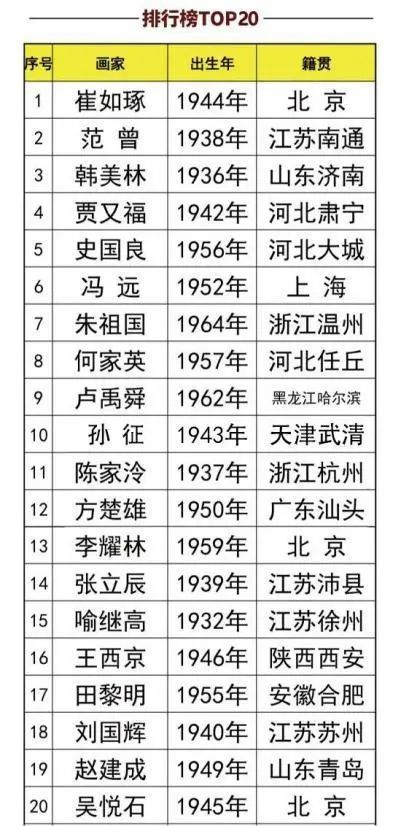 排行榜TOP20

| 序号 | 画家 | 出生年 | 籍贯 |
|---|---|---|---|
| 1 | 崔如琢 | 1944年 | 北 京 |
| 2 | 范 曾 | 1938年 | 江苏南通 |
| 3 | 韩美林 | 1936年 | 山东济南 |
| 4 | 贾又福 | 1942年 | 河北肃宁 |
| 5 | 史国良 | 1956年 | 河北大城 |
| 6 | 冯 远 | 1952年 | 上 海 |
| 7 | 朱祖国 | 1964年 | 浙江温州 |
| 8 | 何家英 | 1957年 | 河北任丘 |
| 9 | 卢禹舜 | 1962年 | 黑龙江哈尔滨 |
| 10 | 孙 征 | 1943年 | 天津武清 |
| 11 | 陈家泠 | 1937年 | 浙江杭州 |
| 12 | 方楚雄 | 1950年 | 广东汕头 |
| 13 | 李耀林 | 1959年 | 北 京 |
| 14 | 张立辰 | 1939年 | 江苏沛县 |
| 15 | 喻继高 | 1932年 | 江苏徐州 |
| 16 | 王西京 | 1946年 | 陕西西安 |
| 17 | 田黎明 | 1955年 | 安徽合肥 |
| 18 | 刘国辉 | 1940年 | 江苏苏州 |
| 19 | 赵建成 | 1949年 | 山东青岛 |
| 20 | 吴悦石 | 1945年 | 北 京 |